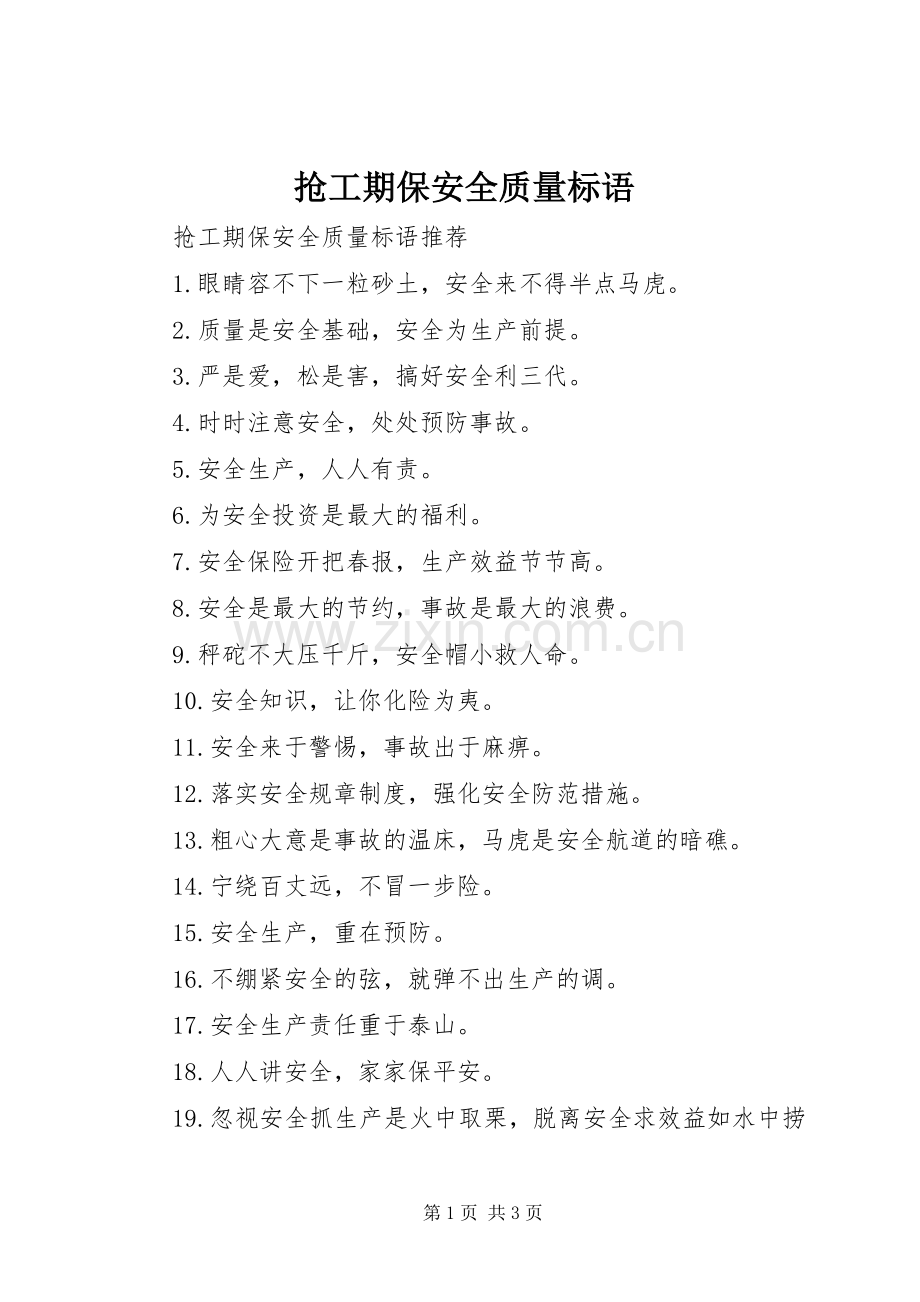 抢工期保安全质量标语

抢工期保安全质量标语推荐

1.眼睛容不下一粒砂土，安全来不得半点马虎。

2.质量是安全基础，安全为生产前提。

3.严是爱，松是害，搞好安全利三代。

4.时时注意安全，处处预防事故。

5.安全生产，人人有责。

6.为安全投资是最大的福利。

7.安全保险开把春报，生产效益节节高。

8.安全是最大的节约，事故是最大的浪费。

9.秤砣不大压千斤，安全帽小救人命。

10.安全知识，让你化险为夷。

11.安全来于警惕，事故出于麻痹。

12.落实安全规章制度，强化安全防范措施。

13.粗心大意是事故的温床，马虎是安全航道的暗礁。

14.宁绕百丈远，不冒一步险。

15.安全生产，重在预防。

16.不绷紧安全的弦，就弹不出生产的调。

17.安全生产责任重于泰山。

18.人人讲安全，家家保平安。

19.忽视安全抓生产是火中取栗，脱离安全求效益如水中捞

www.zixin.com.cn

第 1 页 共 3 页